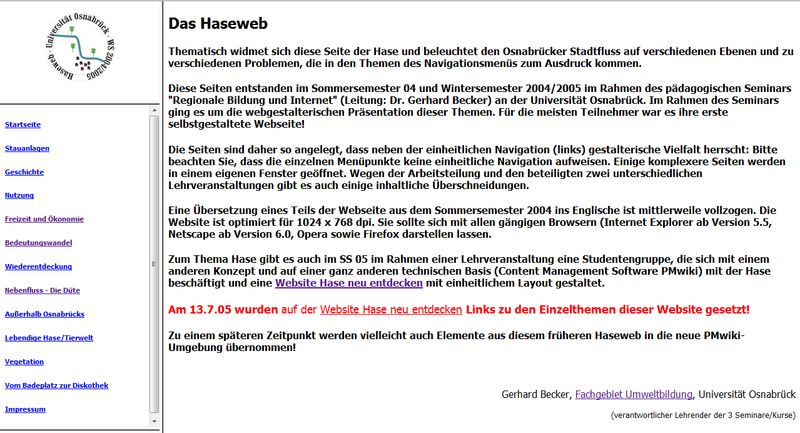 Haseweb · Universität Osnabrück · WS 2004/2005

Startseite
Stauanlagen
Geschichte
Nutzung
Freizeit und Ökonomie
Bedeutungswandel
Wiederentdeckung
Nebenfluss - Die Düte
Außerhalb Osnabrücks
Lebendige Hase/Tierwelt
Vegetation
Vom Badeplatz zur Diskothek
Impressum

Das Haseweb

Thematisch widmet sich diese Seite der Hase und beleuchtet den Osnabrücker Stadtfluss auf verschiedenen Ebenen und zu verschiedenen Problemen, die in den Themen des Navigationsmenüs zum Ausdruck kommen.

Diese Seiten entstanden im Sommersemester 04 und Wintersemester 2004/2005 im Rahmen des pädagogischen Seminars "Regionale Bildung und Internet" (Leitung: Dr. Gerhard Becker) an der Universität Osnabrück. Im Rahmen des Seminars ging es um die webgestalterischen Präsentation dieser Themen. Für die meisten Teilnehmer war es ihre erste selbstgestaltete Webseite!

Die Seiten sind daher so angelegt, dass neben der einheitlichen Navigation (links) gestalterische Vielfalt herrscht: Bitte beachten Sie, dass die einzelnen Menüpunkte keine einheitliche Navigation aufweisen. Einige komplexere Seiten werden in einem eigenen Fenster geöffnet. Wegen der Arbeitsteilung und den beteiligten zwei unterschiedlichen Lehrveranstaltungen gibt es auch einige inhaltliche Überschneidungen.

Eine Übersetzung eines Teils der Webseite aus dem Sommersemester 2004 ins Englische ist mittlerweile vollzogen. Die Website ist optimiert für 1024 x 768 dpi. Sie sollte sich mit allen gängigen Browsern (Internet Explorer ab Version 5.5, Netscape ab Version 6.0, Opera sowie Firefox darstellen lassen.

Zum Thema Hase gibt es auch im SS 05 im Rahmen einer Lehrveranstaltung eine Studentengruppe, die sich mit einem anderen Konzept und auf einer ganz anderen technischen Basis (Content Management Software PMwiki) mit der Hase beschäftigt und eine Website Hase neu entdecken mit einheitlichem Layout gestaltet.

Am 13.7.05 wurden auf der Website Hase neu entdecken Links zu den Einzelthemen dieser Website gesetzt!

Zu einem späteren Zeitpunkt werden vielleicht auch Elemente aus diesem früheren Haseweb in die neue PMwiki-Umgebung übernommen!

Gerhard Becker, Fachgebiet Umweltbildung, Universität Osnabrück
(verantwortlicher Lehrender der 3 Seminare/Kurse)